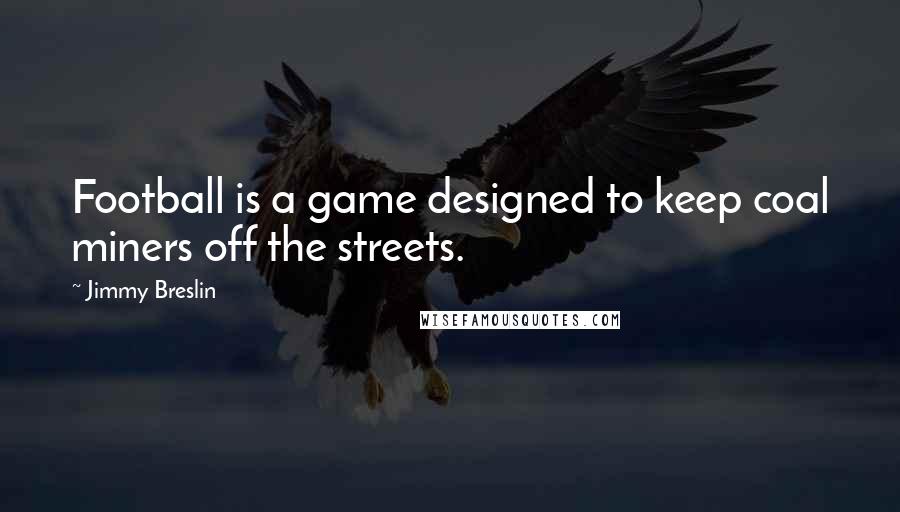 Football is a game designed to keep coal miners off the streets.

~ Jimmy Breslin

WISEFAMOUSQUOTES.COM